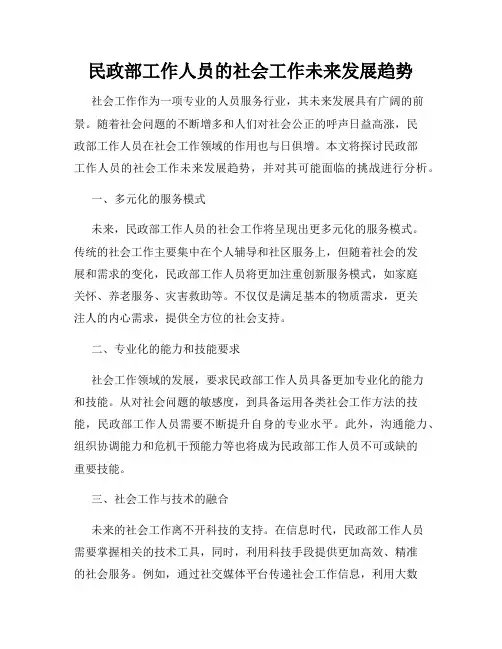 民政部工作人员的社会工作未来发展趋势

社会工作作为一项专业的人员服务行业，其未来发展具有广阔的前景。随着社会问题的不断增多和人们对社会公正的呼声日益高涨，民政部工作人员在社会工作领域的作用也与日俱增。本文将探讨民政部工作人员的社会工作未来发展趋势，并对其可能面临的挑战进行分析。

一、多元化的服务模式

未来，民政部工作人员的社会工作将呈现出更多元化的服务模式。传统的社会工作主要集中在个人辅导和社区服务上，但随着社会的发展和需求的变化，民政部工作人员将更加注重创新服务模式，如家庭关怀、养老服务、灾害救助等。不仅仅是满足基本的物质需求，更关注人的内心需求，提供全方位的社会支持。

二、专业化的能力和技能要求

社会工作领域的发展，要求民政部工作人员具备更加专业化的能力和技能。从对社会问题的敏感度，到具备运用各类社会工作方法的技能，民政部工作人员需要不断提升自身的专业水平。此外，沟通能力、组织协调能力和危机干预能力等也将成为民政部工作人员不可或缺的重要技能。

三、社会工作与技术的融合

未来的社会工作离不开科技的支持。在信息时代，民政部工作人员需要掌握相关的技术工具，同时，利用科技手段提供更加高效、精准的社会服务。例如，通过社交媒体平台传递社会工作信息，利用大数